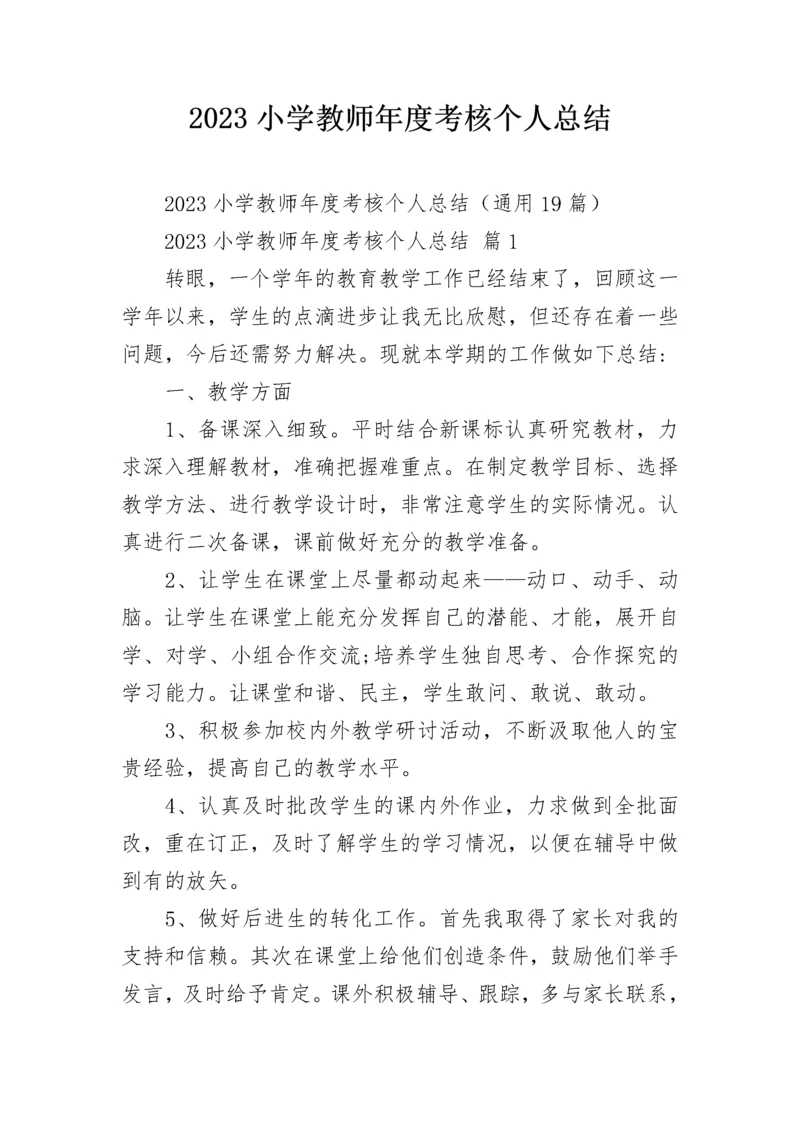 2023 小学教师年度考核个人总结

2023 小学教师年度考核个人总结（通用 19 篇）

2023 小学教师年度考核个人总结 篇 1

转眼，一个学年的教育教学工作已经结束了，回顾这一学年以来，学生的点滴进步让我无比欣慰，但还存在着一些问题，今后还需努力解决。现就本学期的工作做如下总结：

一、教学方面

1、备课深入细致。平时结合新课标认真研究教材，力求深入理解教材，准确把握难重点。在制定教学目标、选择教学方法、进行教学设计时，非常注意学生的实际情况。认真进行二次备课，课前做好充分的教学准备。

2、让学生在课堂上尽量都动起来——动口、动手、动脑。让学生在课堂上能充分发挥自己的潜能、才能，展开自学、对学、小组合作交流;培养学生独自思考、合作探究的学习能力。让课堂和谐、民主，学生敢问、敢说、敢动。

3、积极参加校内外教学研讨活动，不断汲取他人的宝贵经验，提高自己的教学水平。

4、认真及时批改学生的课内外作业，力求做到全批面改，重在订正，及时了解学生的学习情况，以便在辅导中做到有的放矢。

5、做好后进生的转化工作。首先我取得了家长对我的支持和信赖。其次在课堂上给他们创造条件，鼓励他们举手发言，及时给予肯定。课外积极辅导、跟踪，多与家长联系，